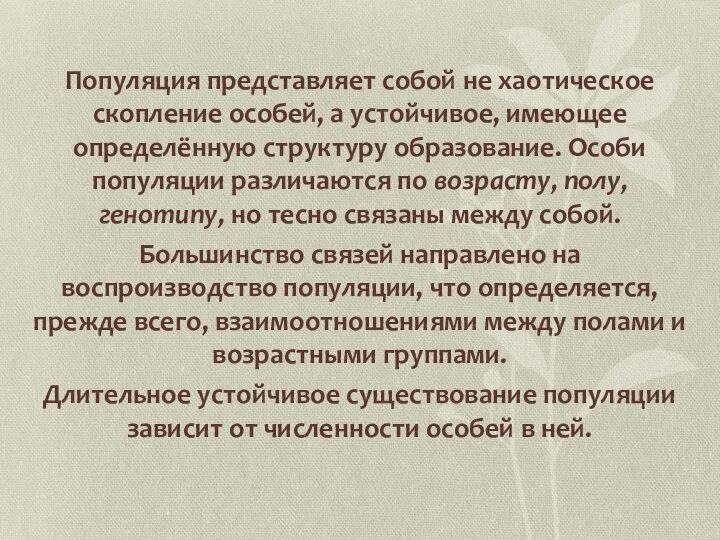 Популяция представляет собой не хаотическое скопление особей, а устойчивое, имеющее определённую структуру образование. Особи популяции различаются по возрасту, полу, генотипу, но тесно связаны между собой.

Большинство связей направлено на воспроизводство популяции, что определяется, прежде всего, взаимоотношениями между полами и возрастными группами.

Длительное устойчивое существование популяции зависит от численности особей в ней.